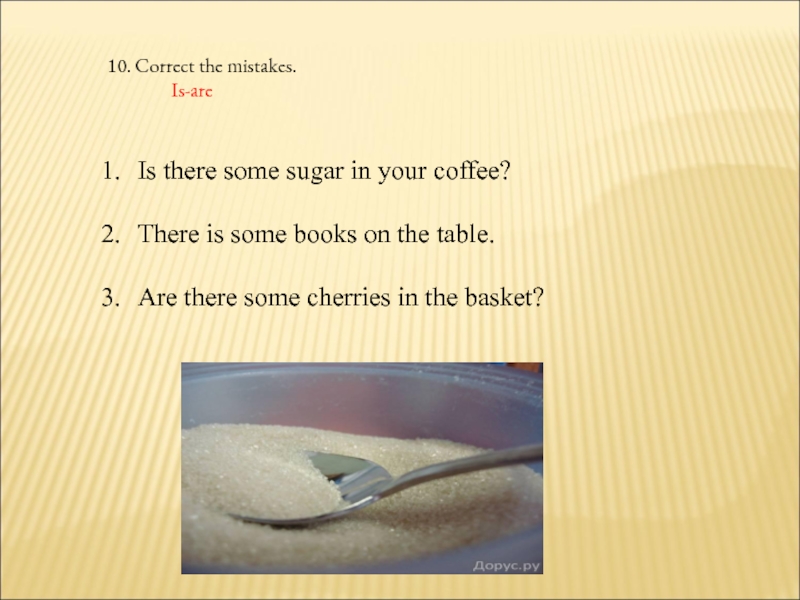 10. Correct the mistakes.
Is-are

1. Is there some sugar in your coffee?

2. There is some books on the table.

3. Are there some cherries in the basket?

Дорус.ру